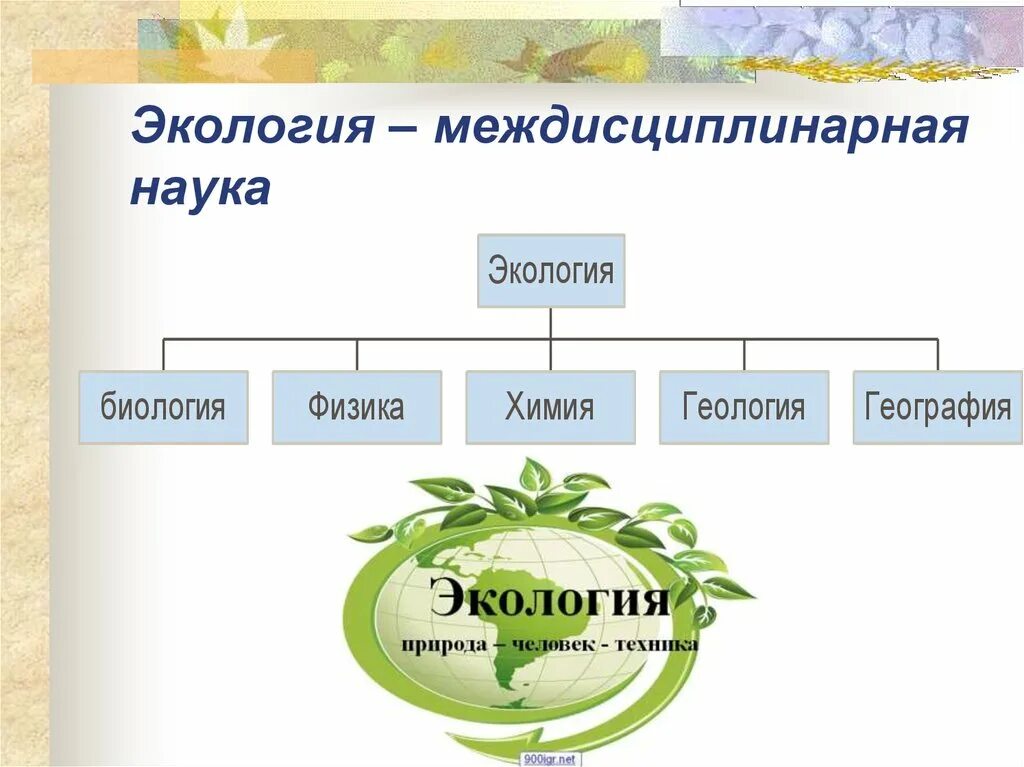 Экология – междисциплинарная наука

Экология

биология

Физика

Химия

Геология

География

Экология

природа – человек - техника

900igr.net